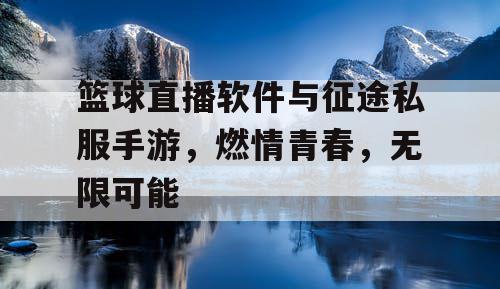 篮球直播软件与征途私服手游，燃情青春，无限可能